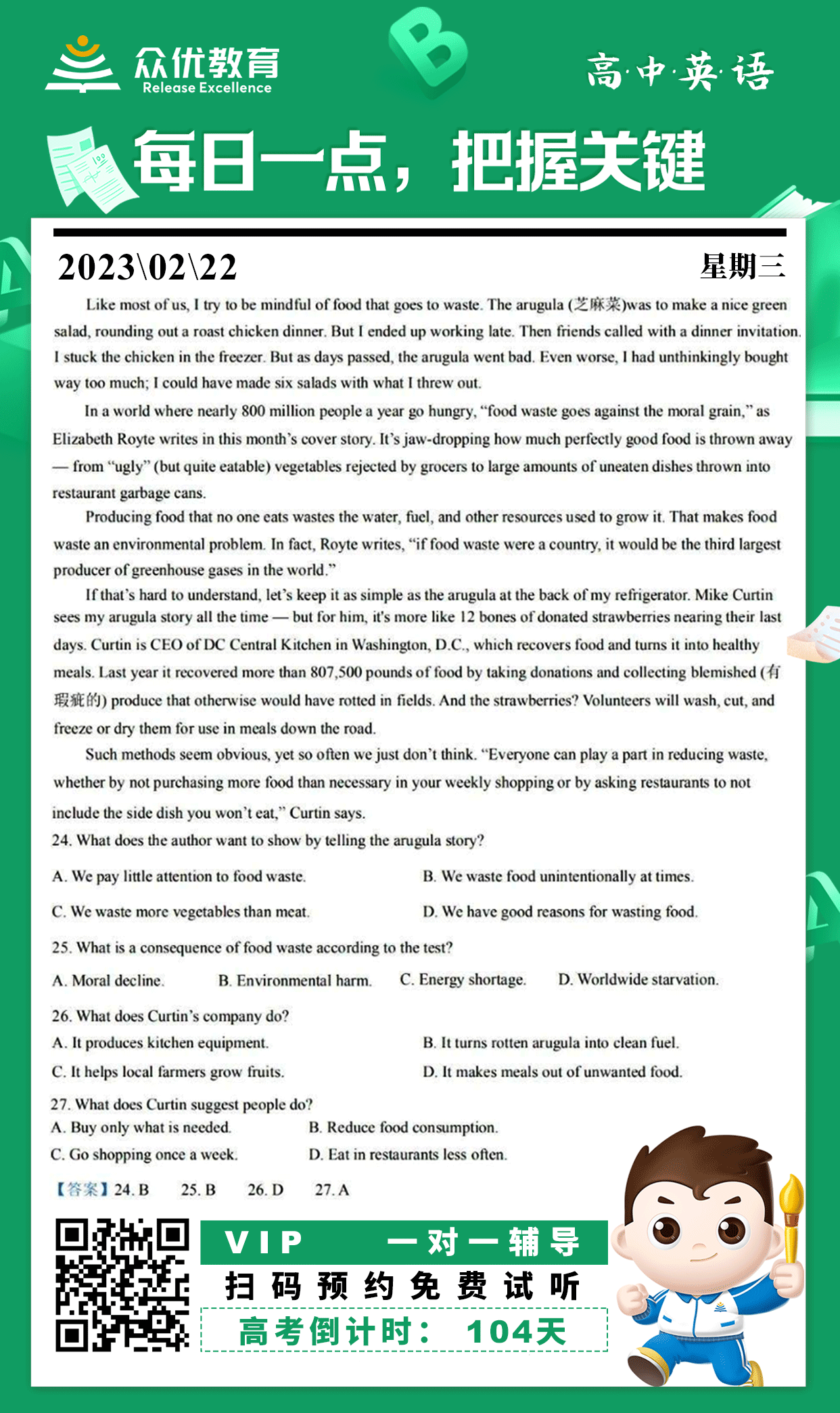 众优教育
Release Excellence

高·中·英·语

每日一点，把握关键

2023\02\22 星期三

Like most of us, I try to be mindful of food that goes to waste. The arugula (芝麻菜)was to make a nice green salad, rounding out a roast chicken dinner. But I ended up working late. Then friends called with a dinner invitation. I stuck the chicken in the freezer. But as days passed, the arugula went bad. Even worse, I had unthinkingly bought way too much; I could have made six salads with what I threw out.

In a world where nearly 800 million people a year go hungry, "food waste goes against the moral grain," as Elizabeth Royte writes in this month's cover story. It's jaw-dropping how much perfectly good food is thrown away — from "ugly" (but quite eatable) vegetables rejected by grocers to large amounts of uneaten dishes thrown into restaurant garbage cans.

Producing food that no one eats wastes the water, fuel, and other resources used to grow it. That makes food waste an environmental problem. In fact, Royte writes, "if food waste were a country, it would be the third largest producer of greenhouse gases in the world."

If that's hard to understand, let's keep it as simple as the arugula at the back of my refrigerator. Mike Curtin sees my arugula story all the time — but for him, it's more like 12 bones of donated strawberries nearing their last days. Curtin is CEO of DC Central Kitchen in Washington, D.C., which recovers food and turns it into healthy meals. Last year it recovered more than 807,500 pounds of food by taking donations and collecting blemished (有瑕疵的) produce that otherwise would have rotted in fields. And the strawberries? Volunteers will wash, cut, and freeze or dry them for use in meals down the road.

Such methods seem obvious, yet so often we just don't think. "Everyone can play a part in reducing waste, whether by not purchasing more food than necessary in your weekly shopping or by asking restaurants to not include the side dish you won't eat," Curtin says.

24. What does the author want to show by telling the arugula story?

A. We pay little attention to food waste.
B. We waste food unintentionally at times.
C. We waste more vegetables than meat.
D. We have good reasons for wasting food.

25. What is a consequence of food waste according to the test?

A. Moral decline.
B. Environmental harm.
C. Energy shortage.
D. Worldwide starvation.

26. What does Curtin's company do?

A. It produces kitchen equipment.
B. It turns rotten arugula into clean fuel.
C. It helps local farmers grow fruits.
D. It makes meals out of unwanted food.

27. What does Curtin suggest people do?

A. Buy only what is needed.
B. Reduce food consumption.
C. Go shopping once a week.
D. Eat in restaurants less often.

【答案】24. B 25. B 26. D 27. A

VIP 一对一辅导
扫码预约免费试听
高考倒计时： 104天